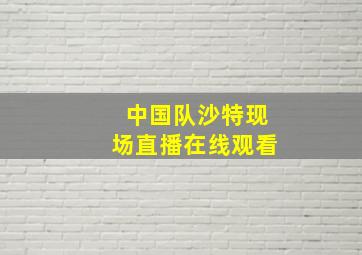 中国队沙特现场直播在线观看